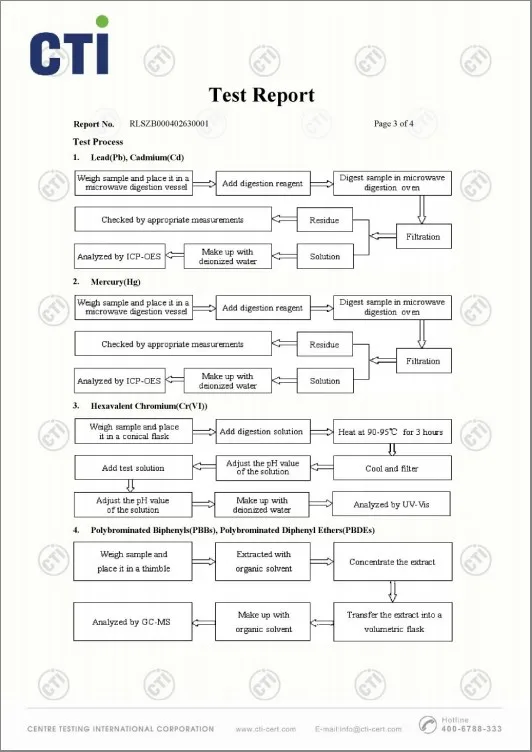 CTI

Test Report

Report No. RLSZB000402630001 Page 3 of 4

Test Process

1. Lead(Pb), Cadmium(Cd)

Weigh sample and place it in a microwave digestion vessel

Add digestion reagent

Digest sample in microwave digestion oven

Filtration

Residue

Checked by appropriate measurements

Solution

Make up with deionized water

Analyzed by ICP-OES

2. Mercury(Hg)

Weigh sample and place it in a microwave digestion vessel

Add digestion reagent

Digest sample in microwave digestion oven

Filtration

Residue

Checked by appropriate measurements

Solution

Make up with deionized water

Analyzed by ICP-OES

3. Hexavalent Chromium(Cr(VI))

Weigh sample and place it in a conical flask

Add digestion solution

Heat at 90-95℃ for 3 hours

Cool and filter

Adjust the pH value of the solution

Add test solution

Adjust the pH value of the solution

Make up with deionized water

Analyzed by UV-Vis

4. Polybrominated Biphenyls(PBBs), Polybrominated Diphenyl Ethers(PBDEs)

Weigh sample and place it in a thimble

Extracted with organic solvent

Concentrate the extract

Transfer the extract into a volumetric flask

Make up with organic solvent

Analyzed by GC-MS

CENTRE TESTING INTERNATIONAL CORPORATION www.cti-cert.com E-mail:info@cti-cert.com Hotline 400-6788-333